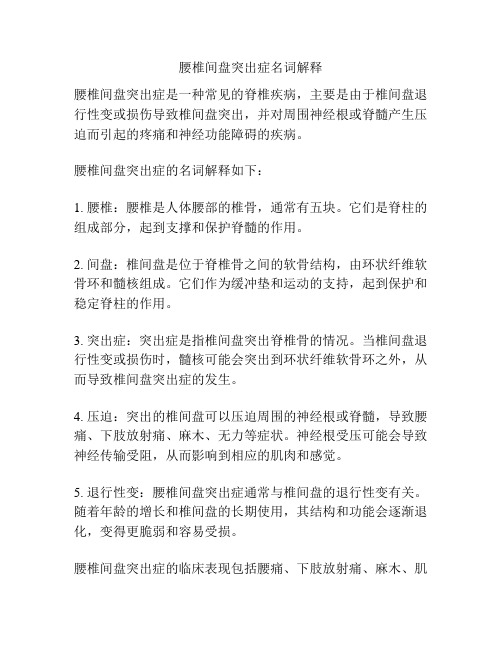 腰椎间盘突出症名词解释

腰椎间盘突出症是一种常见的脊椎疾病，主要是由于椎间盘退行性变或损伤导致椎间盘突出，并对周围神经根或脊髓产生压迫而引起的疼痛和神经功能障碍的疾病。

腰椎间盘突出症的名词解释如下：

1. 腰椎：腰椎是人体腰部的椎骨，通常有五块。它们是脊柱的组成部分，起到支撑和保护脊髓的作用。

2. 间盘：椎间盘是位于脊椎骨之间的软骨结构，由环状纤维软骨环和髓核组成。它们作为缓冲垫和运动的支持，起到保护和稳定脊柱的作用。

3. 突出症：突出症是指椎间盘突出脊椎骨的情况。当椎间盘退行性变或损伤时，髓核可能会突出到环状纤维软骨环之外，从而导致椎间盘突出症的发生。

4. 压迫：突出的椎间盘可以压迫周围的神经根或脊髓，导致腰痛、下肢放射痛、麻木、无力等症状。神经根受压可能会导致神经传输受阻，从而影响到相应的肌肉和感觉。

5. 退行性变：腰椎间盘突出症通常与椎间盘的退行性变有关。随着年龄的增长和椎间盘的长期使用，其结构和功能会逐渐退化，变得更脆弱和容易受损。

腰椎间盘突出症的临床表现包括腰痛、下肢放射痛、麻木、肌